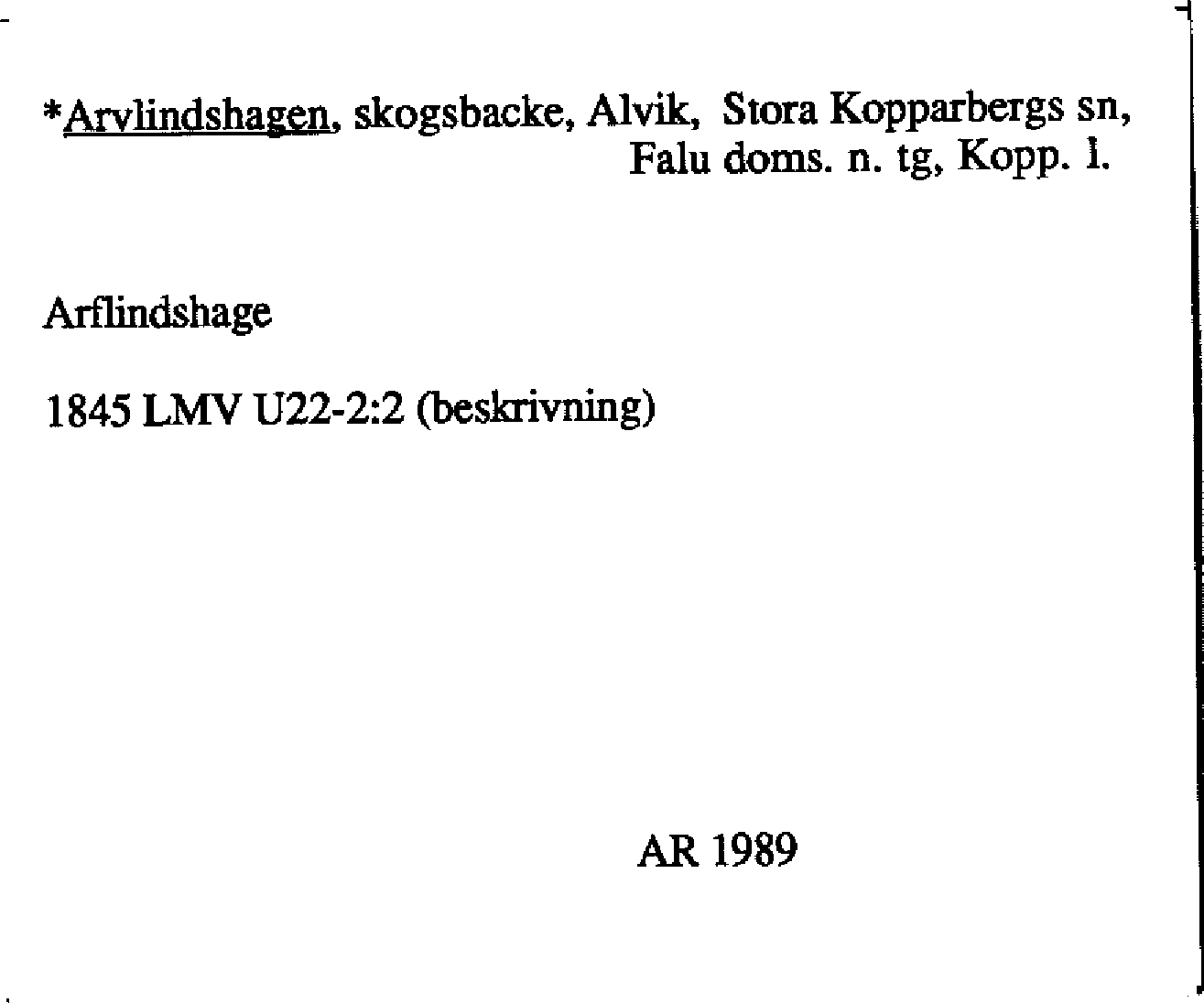 *Arvlindshagen, skogsbacke, Alvik, Stora Kopparbergs sn, Falu doms. n. tg, Kopp. l.

Arflindshage

1845 LMV U22-2:2 (beskrivning)

AR 1989